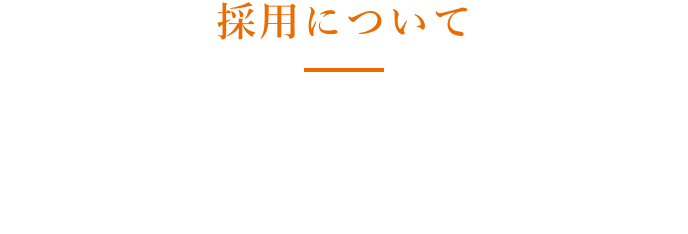 採用について